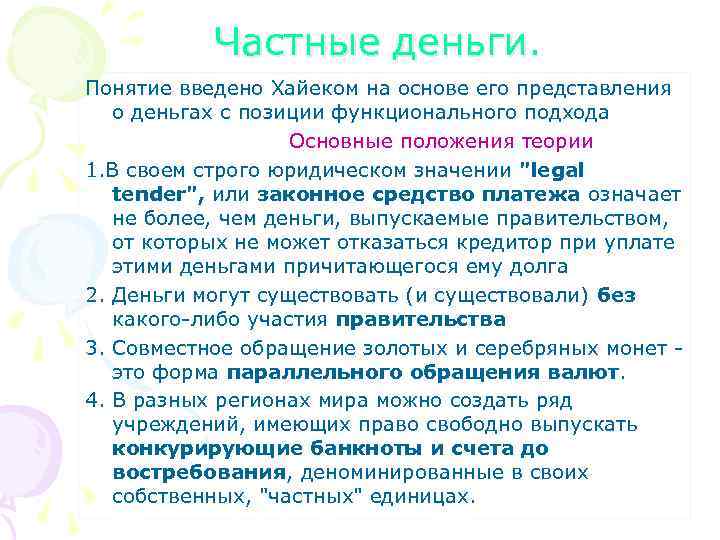 Частные деньги.

Понятие введено Хайеком на основе его представления о деньгах с позиции функционального подхода

Основные положения теории

1.В своем строго юридическом значении "legal tender", или законное средство платежа означает не более, чем деньги, выпускаемые правительством, от которых не может отказаться кредитор при уплате этими деньгами причитающегося ему долга

2. Деньги могут существовать (и существовали) без какого-либо участия правительства

3. Совместное обращение золотых и серебряных монет - это форма параллельного обращения валют.

4. В разных регионах мира можно создать ряд учреждений, имеющих право свободно выпускать конкурирующие банкноты и счета до востребования, деноминированные в своих собственных, "частных" единицах.